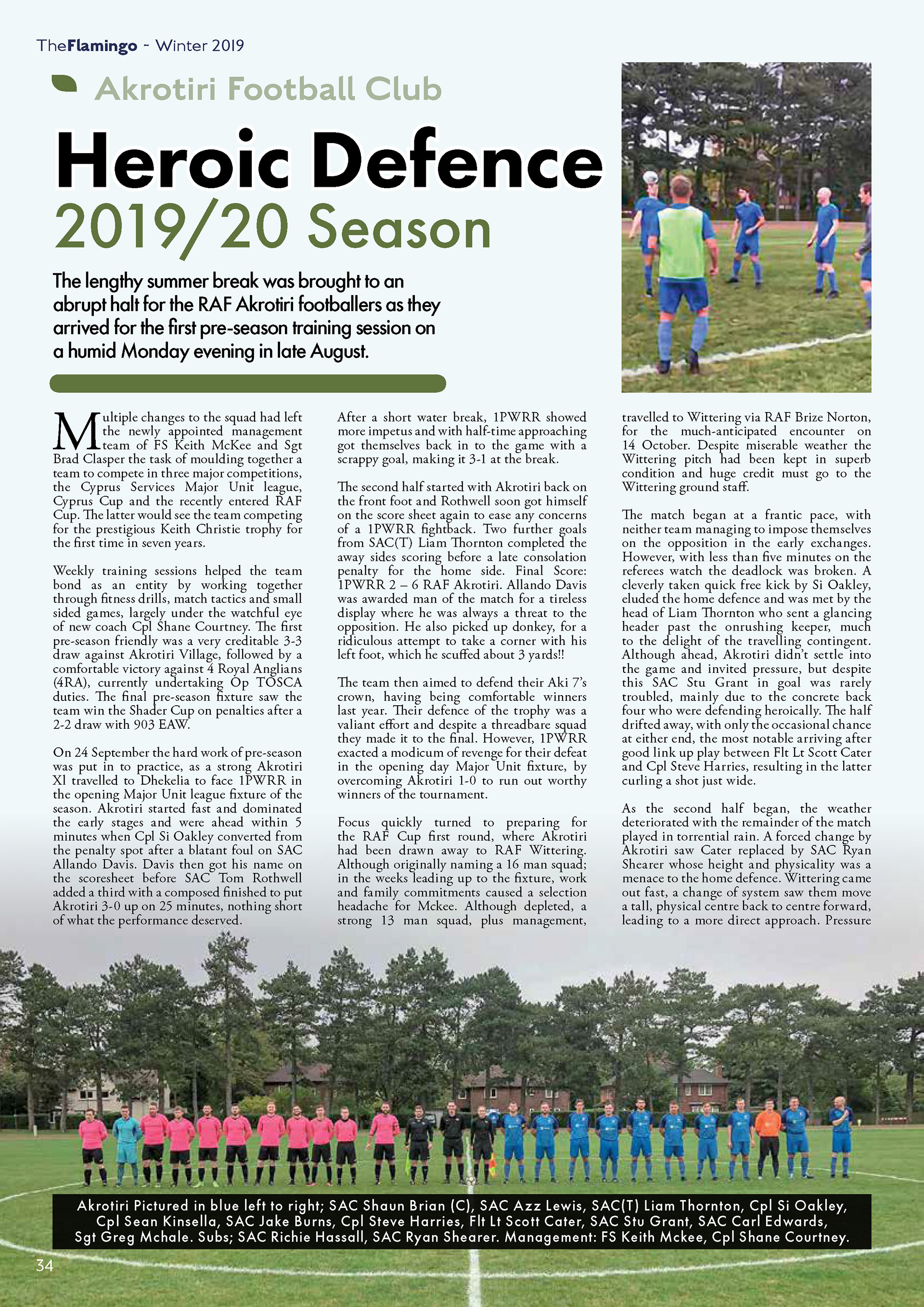 TheFlamingo - Winter 2019

Akrotiri Football Club

Heroic Defence 2019/20 Season

The lengthy summer break was brought to an abrupt halt for the RAF Akrotiri footballers as they arrived for the first pre-season training session on a humid Monday evening in late August.

Multiple changes to the squad had left the newly appointed management team of FS Keith McKee and Sgt Brad Clasper the task of moulding together a team to compete in three major competitions, the Cyprus Services Major Unit league, Cyprus Cup and the recently entered RAF Cup. The latter would see the team competing for the prestigious Keith Christie trophy for the first time in seven years.

Weekly training sessions helped the team bond as an entity by working together through fitness drills, match tactics and small sided games, largely under the watchful eye of new coach Cpl Shane Courtney. The first pre-season friendly was a very creditable 3-3 draw against Akrotiri Village, followed by a comfortable victory against 4 Royal Anglians (4RA), currently undertaking Op TOSCA duties. The final pre-season fixture saw the team win the Shader Cup on penalties after a 2-2 draw with 903 EAW.

On 24 September the hard work of pre-season was put in to practice, as a strong Akrotiri XI travelled to Dhekelia to face 1PWRR in the opening Major Unit league fixture of the season. Akrotiri started fast and dominated the early stages and were ahead within 5 minutes when Cpl Si Oakley converted from the penalty spot after a blatant foul on SAC Allando Davis. Davis then got his name on the scoresheet before SAC Tom Rothwell added a third with a composed finished to put Akrotiri 3-0 up on 25 minutes, nothing short of what the performance deserved.

After a short water break, 1PWRR showed more impetus and with half-time approaching got themselves back in to the game with a scrappy goal, making it 3-1 at the break.

The second half started with Akrotiri back on the front foot and Rothwell soon got himself on the score sheet again to ease any concerns of a 1PWRR fightback. Two further goals from SAC(T) Liam Thornton completed the away sides scoring before a late consolation penalty for the home side. Final Score: 1PWRR 2 – 6 RAF Akrotiri. Allando Davis was awarded man of the match for a tireless display where he was always a threat to the opposition. He also picked up donkey, for a ridiculous attempt to take a corner with his left foot, which he scuffed about 3 yards!!

The team then aimed to defend their Aki 7's crown, having being comfortable winners last year. Their defence of the trophy was a valiant effort and despite a threadbare squad they made it to the final. However, 1PWRR exacted a modicum of revenge for their defeat in the opening day Major Unit fixture, by overcoming Akrotiri 1-0 to run out worthy winners of the tournament.

Focus quickly turned to preparing for the RAF Cup first round, where Akrotiri had been drawn away to RAF Wittering. Although originally naming a 16 man squad; in the weeks leading up to the fixture, work and family commitments caused a selection headache for Mckee. Although depleted, a strong 13 man squad, plus management, travelled to Wittering via RAF Brize Norton, for the much-anticipated encounter on 14 October. Despite miserable weather the Wittering pitch had been kept in superb condition and huge credit must go to the Wittering ground staff.

The match began at a frantic pace, with neither team managing to impose themselves on the opposition in the early exchanges. However, with less than five minutes on the referees watch the deadlock was broken. A cleverly taken quick free kick by Si Oakley, eluded the home defence and was met by the head of Liam Thornton who sent a glancing header past the onrushing keeper, much to the delight of the travelling contingent. Although ahead, Akrotiri didn't settle into the game and invited pressure, but despite this SAC Stu Grant in goal was rarely troubled, mainly due to the concrete back four who were defending heroically. The half drifted away, with only the occasional chance at either end, the most notable arriving after good link up play between Flt Lt Scott Cater and Cpl Steve Harries, resulting in the latter curling a shot just wide.

As the second half began, the weather deteriorated with the remainder of the match played in torrential rain. A forced change by Akrotiri saw Cater replaced by SAC Ryan Shearer whose height and physicality was a menace to the home defence. Wittering came out fast, a change of system saw them move a tall, physical centre back to centre forward, leading to a more direct approach. Pressure

Akrotiri Pictured in blue left to right; SAC Shaun Brian (C), SAC Azz Lewis, SAC(T) Liam Thornton, Cpl Si Oakley, Cpl Sean Kinsella, SAC Jake Burns, Cpl Steve Harries, Flt Lt Scott Cater, SAC Stu Grant, SAC Carl Edwards, Sgt Greg Mchale. Subs; SAC Richie Hassall, SAC Ryan Shearer. Management: FS Keith Mckee, Cpl Shane Courtney.

34